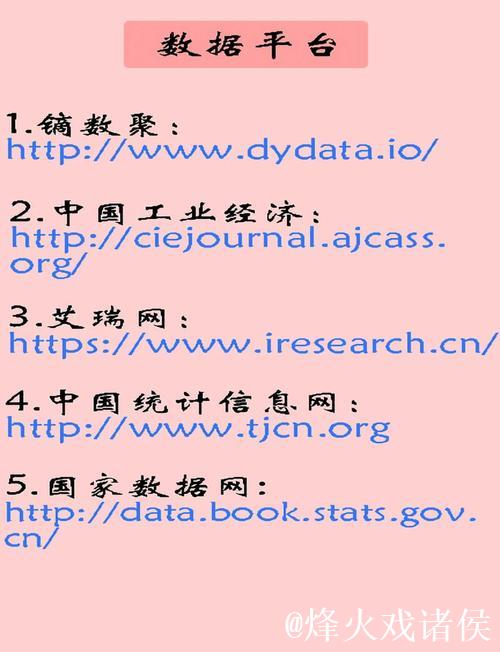 数据平台

1.镝数聚：
http://www.dydata.io/

2.中国工业经济：
http://ciejournal.ajcass.org/

3.艾瑞网：
https://www.iresearch.cn/

4.中国统计信息网：
http://www.tjcn.org

5.国家数据网：
http://data.book.stats.gov.cn/

@烽火戏诸侯